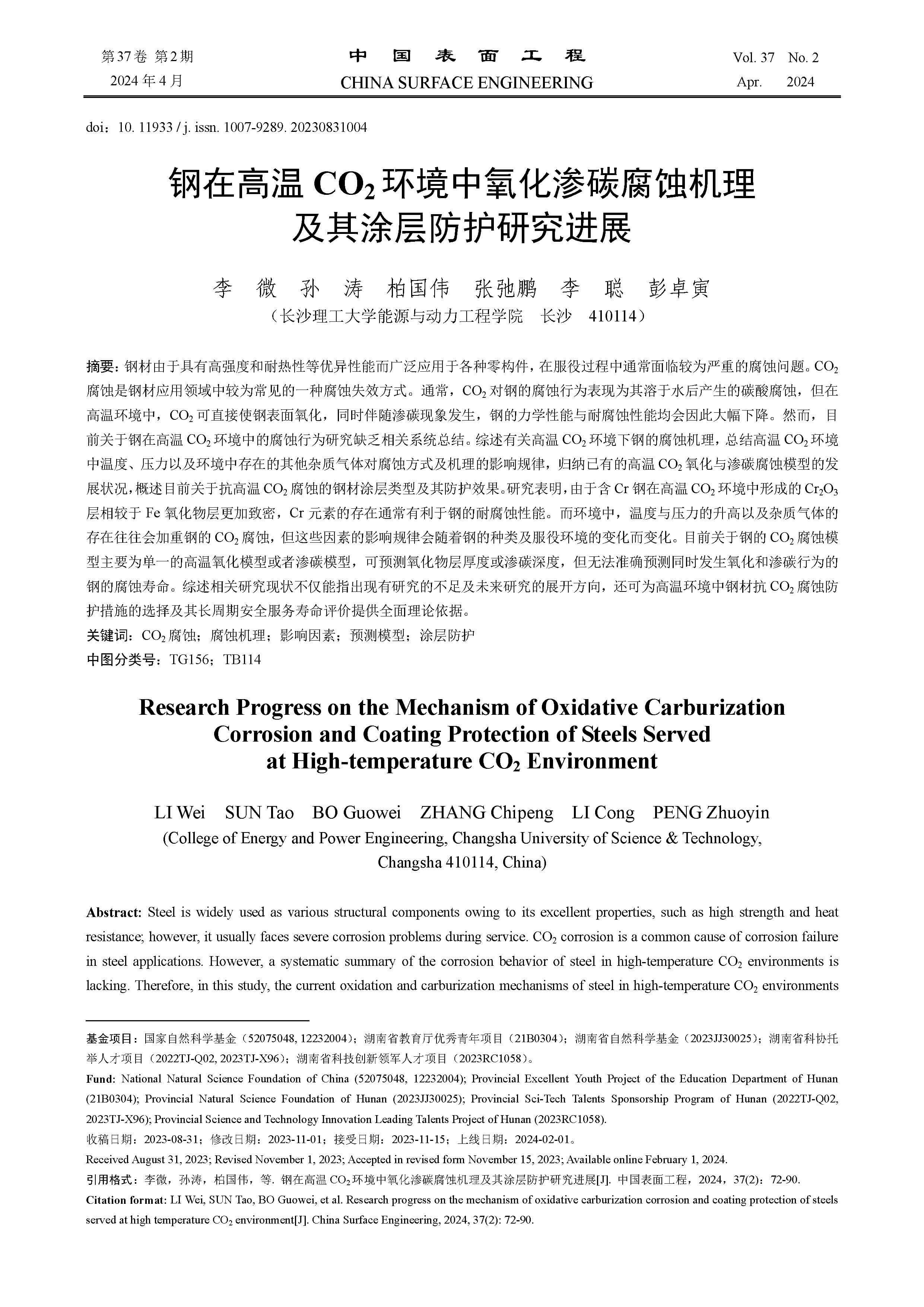 第37卷 第2期
2024年4月

中 国 表 面 工 程
CHINA SURFACE ENGINEERING

Vol. 37 No. 2
Apr. 2024

doi：10. 11933 / j. issn. 1007-9289. 20230831004

钢在高温 $CO_2$ 环境中氧化渗碳腐蚀机理及其涂层防护研究进展

李 微 孙 涛 柏国伟 张弛鹏 李 聪 彭卓寅
（长沙理工大学能源与动力工程学院 长沙 410114）

摘要：钢材由于具有高强度和耐热性等优异性能而广泛应用于各种零构件，在服役过程中通常面临较为严重的腐蚀问题。$CO_2$ 腐蚀是钢材应用领域中较为常见的一种腐蚀失效方式。通常，$CO_2$ 对钢的腐蚀行为表现为其溶于水后产生的碳酸腐蚀，但在高温环境中，$CO_2$ 可直接使钢表面氧化，同时伴随渗碳现象发生，钢的力学性能与耐腐蚀性能均会因此大幅下降。然而，目前关于钢在高温 $CO_2$ 环境中的腐蚀行为研究缺乏相关系统总结。综述有关高温 $CO_2$ 环境下钢的腐蚀机理，总结高温 $CO_2$ 环境中温度、压力以及环境中存在的其他杂质气体对腐蚀方式及机理的影响规律，归纳已有的高温 $CO_2$ 氧化与渗碳腐蚀模型的发展状况，概述目前关于抗高温 $CO_2$ 腐蚀的钢材涂层类型及其防护效果。研究表明，由于含 Cr 钢在高温 $CO_2$ 环境中形成的 $Cr_2O_3$ 层相较于 Fe 氧化物层更加致密，Cr 元素的存在通常有利于钢的耐腐蚀性能。而环境中，温度与压力的升高以及杂质气体的存在往往会加重钢的 $CO_2$ 腐蚀，但这些因素的影响规律会随着钢的种类及服役环境的变化而变化。目前关于钢的 $CO_2$ 腐蚀模型主要为单一的高温氧化模型或者渗碳模型，可预测氧化物层厚度或渗碳深度，但无法准确预测同时发生氧化和渗碳行为的钢的腐蚀寿命。综述相关研究现状不仅能指出现有研究的不足及未来研究的展开方向，还可为高温环境中钢材抗 $CO_2$ 腐蚀防护措施的选择及其长周期安全服务寿命评价提供全面理论依据。
关键词：$CO_2$ 腐蚀；腐蚀机理；影响因素；预测模型；涂层防护
中图分类号：TG156；TB114

Research Progress on the Mechanism of Oxidative Carburization Corrosion and Coating Protection of Steels Served at High-temperature $CO_2$ Environment

LI Wei SUN Tao BO Guowei ZHANG Chipeng LI Cong PENG Zhuoyin
(College of Energy and Power Engineering, Changsha University of Science & Technology, Changsha 410114, China)

Abstract: Steel is widely used as various structural components owing to its excellent properties, such as high strength and heat resistance; however, it usually faces severe corrosion problems during service. $CO_2$ corrosion is a common cause of corrosion failure in steel applications. However, a systematic summary of the corrosion behavior of steel in high-temperature $CO_2$ environments is lacking. Therefore, in this study, the current oxidation and carburization mechanisms of steel in high-temperature $CO_2$ environments

基金项目：国家自然科学基金（52075048, 12232004）；湖南省教育厅优秀青年项目（21B0304）；湖南省自然科学基金（2023JJ30025）；湖南省科协托举人才项目（2022TJ-Q02, 2023TJ-X96）；湖南省科技创新领军人才项目（2023RC1058）。
Fund: National Natural Science Foundation of China (52075048, 12232004); Provincial Excellent Youth Project of the Education Department of Hunan (21B0304); Provincial Natural Science Foundation of Hunan (2023JJ30025); Provincial Sci-Tech Talents Sponsorship Program of Hunan (2022TJ-Q02, 2023TJ-X96); Provincial Science and Technology Innovation Leading Talents Project of Hunan (2023RC1058).
收稿日期：2023-08-31；修改日期：2023-11-01；接受日期：2023-11-15；上线日期：2024-02-01。
Received August 31, 2023; Revised November 1, 2023; Accepted in revised form November 15, 2023; Available online February 1, 2024.
引用格式：李微，孙涛，柏国伟，等. 钢在高温 $CO_2$ 环境中氧化渗碳腐蚀机理及其涂层防护研究进展[J]. 中国表面工程，2024，37(2)：72-90.
Citation format: LI Wei, SUN Tao, BO Guowei, et al. Research progress on the mechanism of oxidative carburization corrosion and coating protection of steels served at high temperature $CO_2$ environment[J]. China Surface Engineering, 2024, 37(2): 72-90.